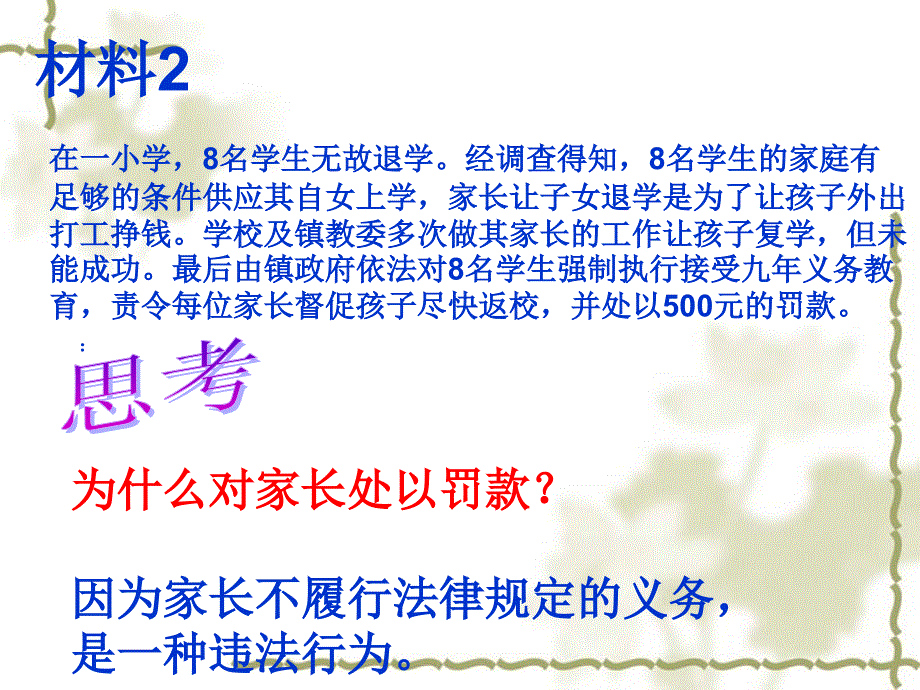 材料2

在一小学，8名学生无故退学。经调查得知，8名学生的家庭有足够的条件供应其自女上学，家长让子女退学是为了让孩子外出打工挣钱。学校及镇教委多次做其家长的工作让孩子复学，但未能成功。最后由镇政府依法对8名学生强制执行接受九年义务教育，责令每位家长督促孩子尽快返校，并处以500元的罚款。

:

思考

为什么对家长处以罚款？

因为家长不履行法律规定的义务，是一种违法行为。